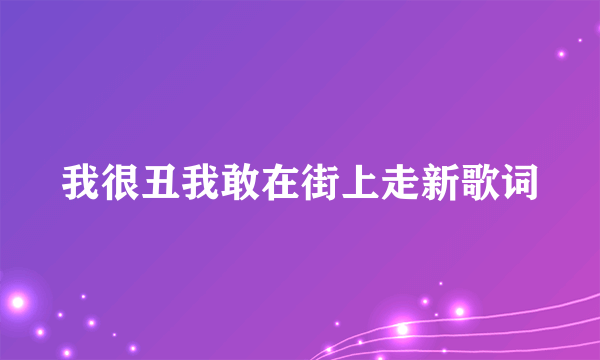 我很丑我敢在街上走新歌词